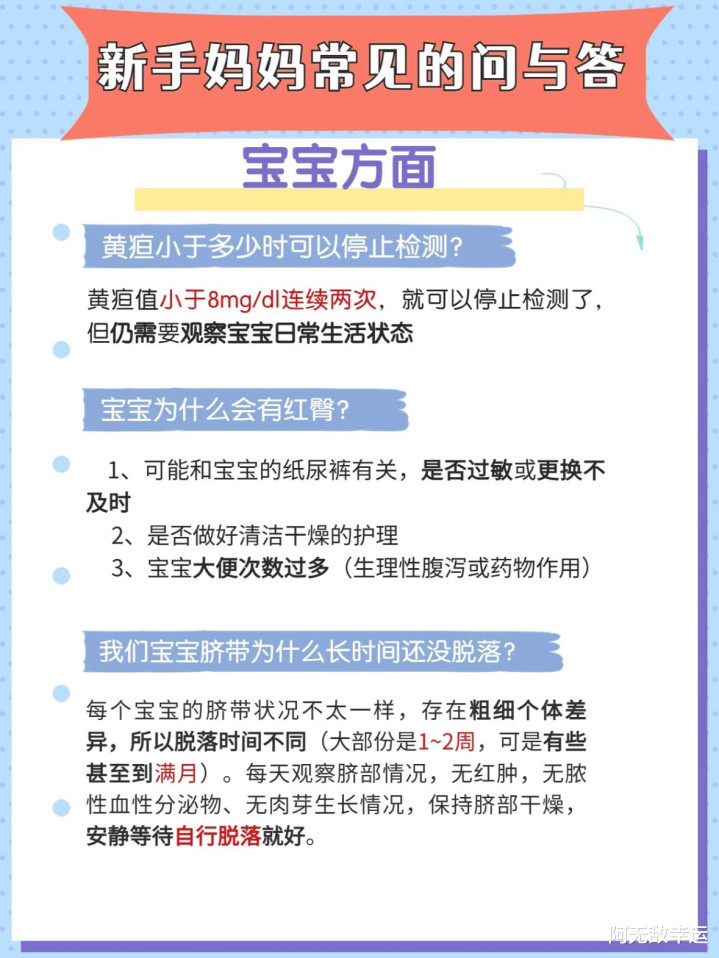 新手妈妈常见的问与答

宝宝方面

黄疸小于多少时可以停止检测？

黄疸值小于8mg/dl连续两次，就可以停止检测了，但仍需要观察宝宝日常生活状态

宝宝为什么会有红臀？

1、可能和宝宝的纸尿裤有关，是否过敏或更换不及时
2、是否做好清洁干燥的护理
3、宝宝大便次数过多（生理性腹泻或药物作用）

我们宝宝脐带为什么长时间还没脱落？

每个宝宝的脐带状况不太一样，存在粗细个体差异，所以脱落时间不同（大部份是1~2周，可是有些甚至到满月）。每天观察脐部情况，无红肿，无脓性血性分泌物、无肉芽生长情况，保持脐部干燥，安静等待自行脱落就好。

阿无敌幸运